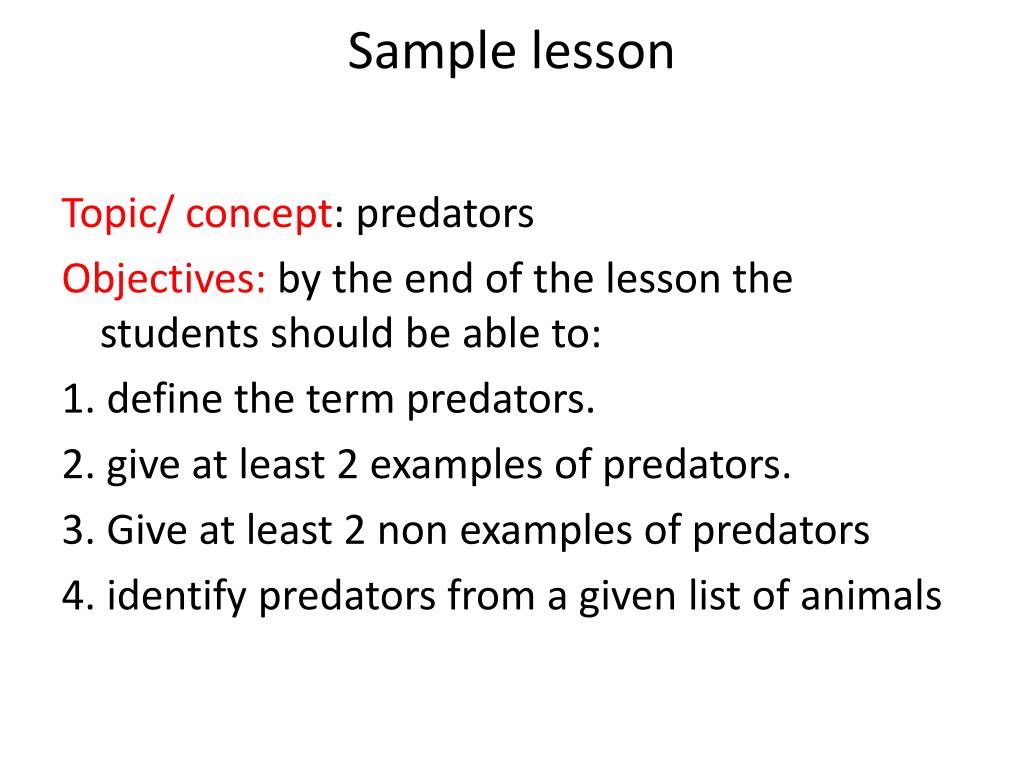 Sample lesson

Topic/ concept: predators

Objectives: by the end of the lesson the students should be able to:

1. define the term predators.

2. give at least 2 examples of predators.

3. Give at least 2 non examples of predators

4. identify predators from a given list of animals